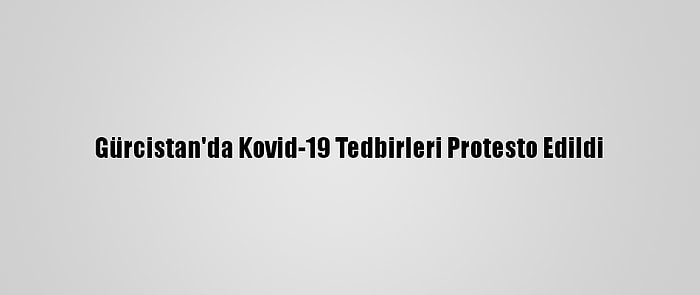 Gürcistan'da Kovid-19 Tedbirleri Protesto Edildi